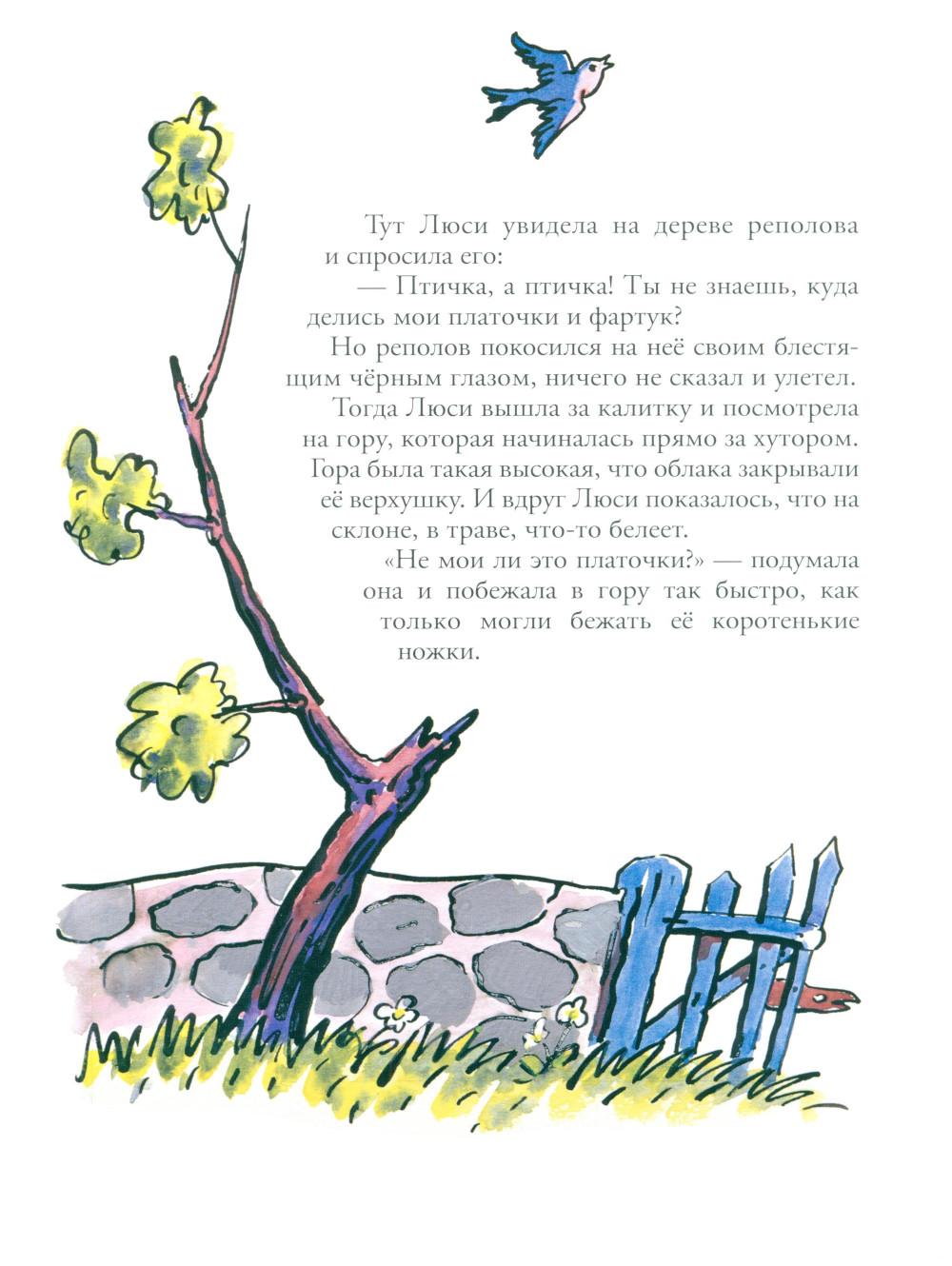 Тут Люси увидела на дереве реполова и спросила его:

— Птичка, а птичка! Ты не знаешь, куда делись мои платочки и фартук?

Но реполов покосился на неё своим блестящим чёрным глазом, ничего не сказал и улетел.

Тогда Люси вышла за калитку и посмотрела на гору, которая начиналась прямо за хутором. Гора была такая высокая, что облака закрывали её верхушку. И вдруг Люси показалось, что на склоне, в траве, что-то белеет.

«Не мои ли это платочки?» — подумала она и побежала в гору так быстро, как только могли бежать её коротенькие ножки.